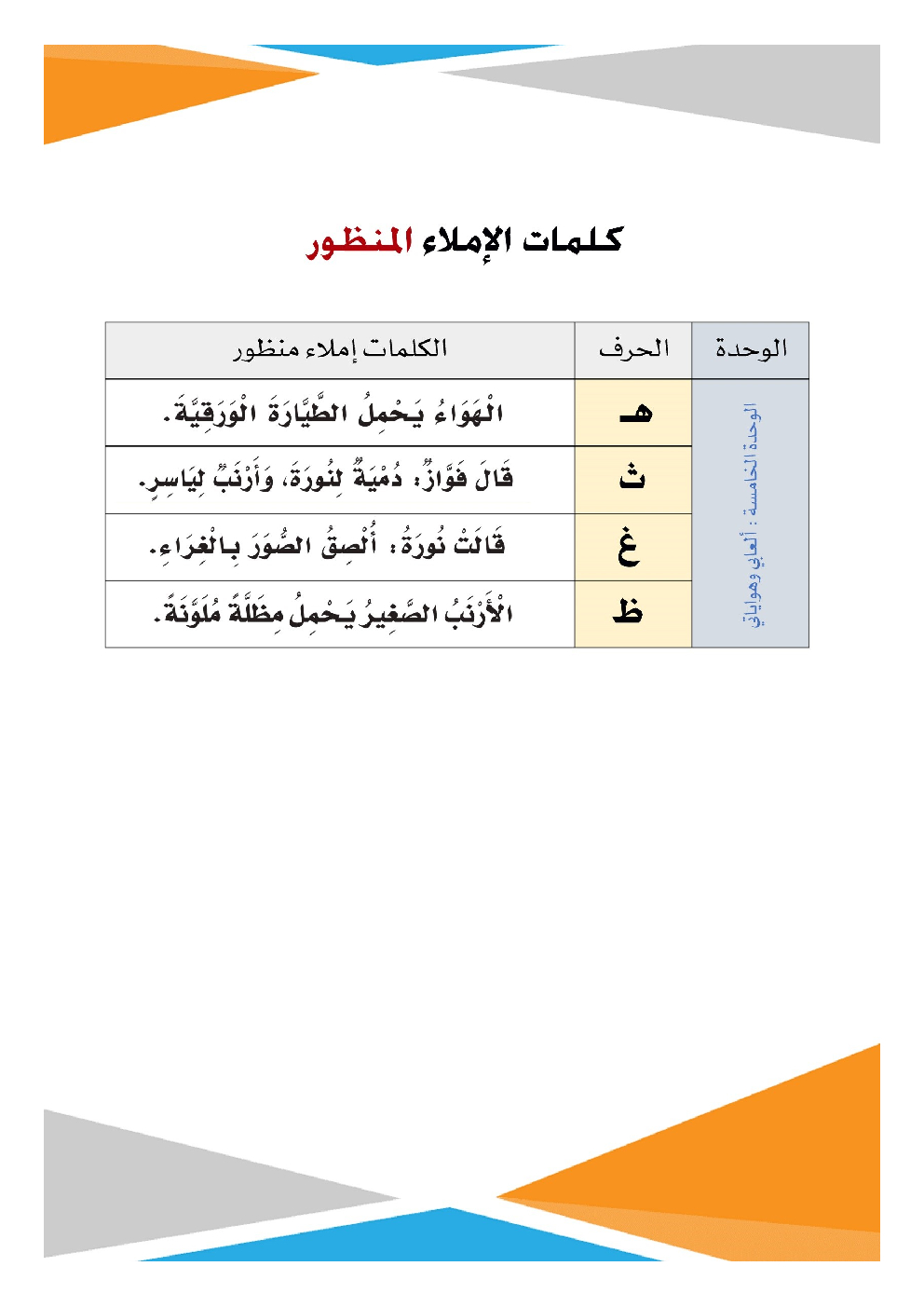 كلمات الإملاء المنظور

| الوحدة | الحرف | الكلمات إملاء منظور |
|---|---|---|
| الوحدة الخامسة : ألعابي وهواياتي | هـ | الْهَوَاءُ يَحْمِلُ الطَّيَّارَةَ الْوَرَقِيَّةَ. |
| | ث | قَالَ فَوَّازٌ: دُمْيَةٌ لِنُورَةَ، وَأَرْنَبٌ لِيَاسِرٍ. |
| | غ | قَالَتْ نُورَةُ: أُلْصِقُ الصُّوَرَ بِالْغِرَاءِ. |
| | ظ | الْأَرْنَبُ الصَّغِيرُ يَحْمِلُ مِظَلَّةً مُلَوَّنَةً. |